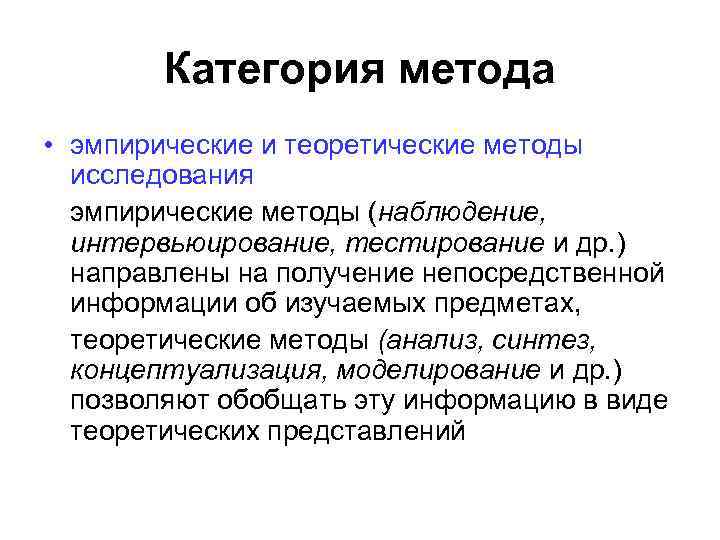 Категория метода

• эмпирические и теоретические методы исследования

эмпирические методы (наблюдение, интервьюирование, тестирование и др.) направлены на получение непосредственной информации об изучаемых предметах,

теоретические методы (анализ, синтез, концептуализация, моделирование и др.) позволяют обобщать эту информацию в виде теоретических представлений